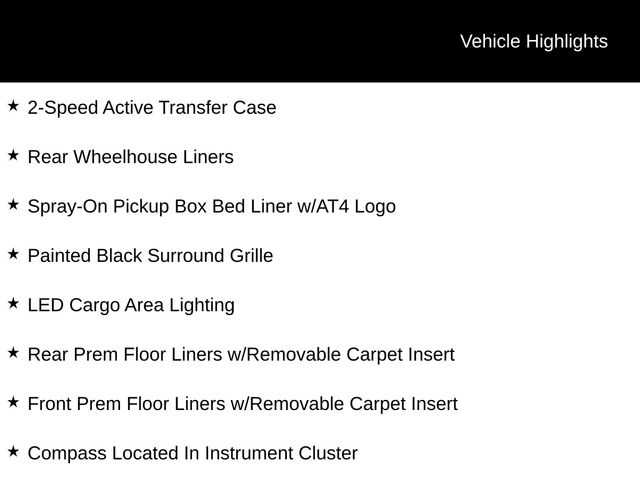 Vehicle Highlights

★ 2-Speed Active Transfer Case

★ Rear Wheelhouse Liners

★ Spray-On Pickup Box Bed Liner w/AT4 Logo

★ Painted Black Surround Grille

★ LED Cargo Area Lighting

★ Rear Prem Floor Liners w/Removable Carpet Insert

★ Front Prem Floor Liners w/Removable Carpet Insert

★ Compass Located In Instrument Cluster